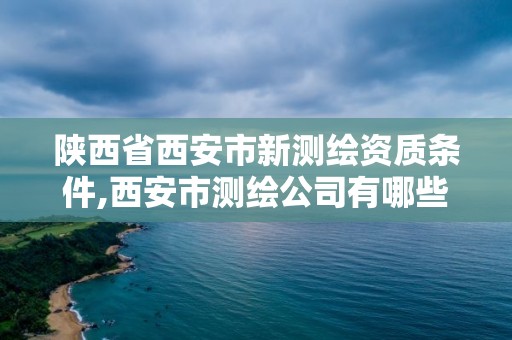 陕西省西安市新测绘资质条件,西安市测绘公司有哪些